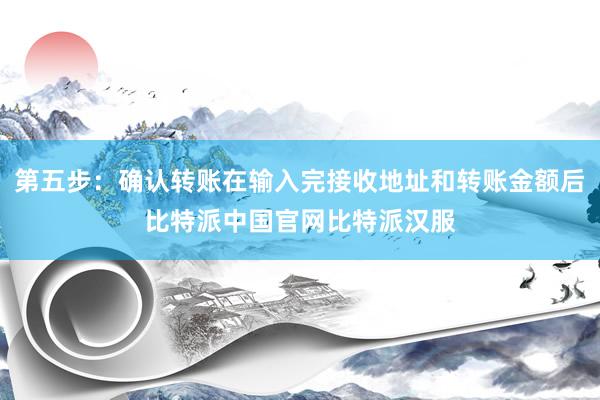 第五步：确认转账在输入完接收地址和转账金额后比特派中国官网比特派汉服